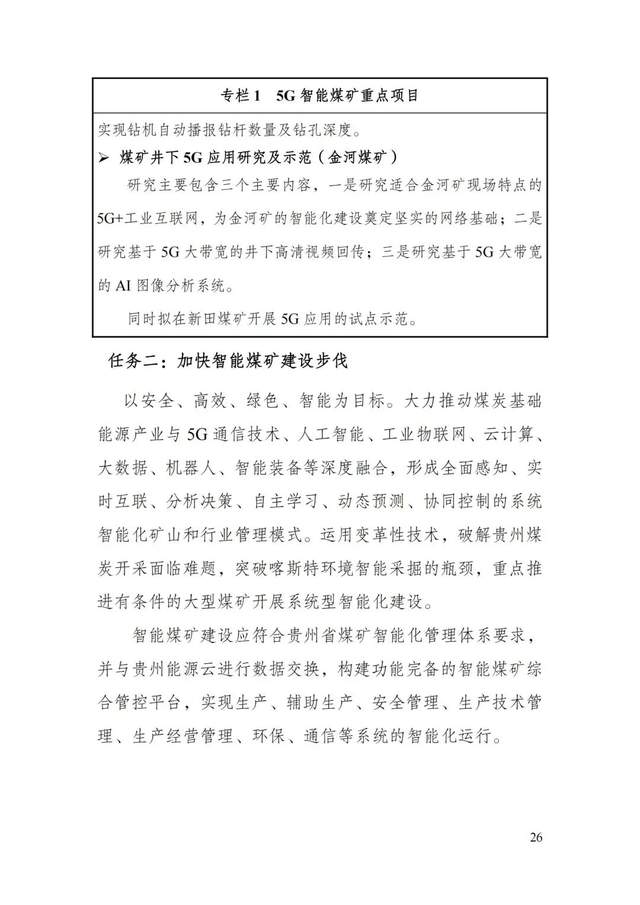 专栏 1　5G 智能煤矿重点项目

实现钻机自动播报钻杆数量及钻孔深度。

➢ 煤矿井下 5G 应用研究及示范（金河煤矿）

研究主要包含三个主要内容，一是研究适合金河矿现场特点的 5G+工业互联网，为金河矿的智能化建设奠定坚实的网络基础；二是研究基于 5G 大带宽的井下高清视频回传；三是研究基于 5G 大带宽的 AI 图像分析系统。

同时拟在新田煤矿开展 5G 应用的试点示范。

任务二：加快智能煤矿建设步伐

以安全、高效、绿色、智能为目标。大力推动煤炭基础能源产业与 5G 通信技术、人工智能、工业物联网、云计算、大数据、机器人、智能装备等深度融合，形成全面感知、实时互联、分析决策、自主学习、动态预测、协同控制的系统智能化矿山和行业管理模式。运用变革性技术，破解贵州煤炭开采面临难题，突破喀斯特环境智能采掘的瓶颈，重点推进有条件的大型煤矿开展系统型智能化建设。

智能煤矿建设应符合贵州省煤矿智能化管理体系要求，并与贵州能源云进行数据交换，构建功能完备的智能煤矿综合管控平台，实现生产、辅助生产、安全管理、生产技术管理、生产经营管理、环保、通信等系统的智能化运行。

26